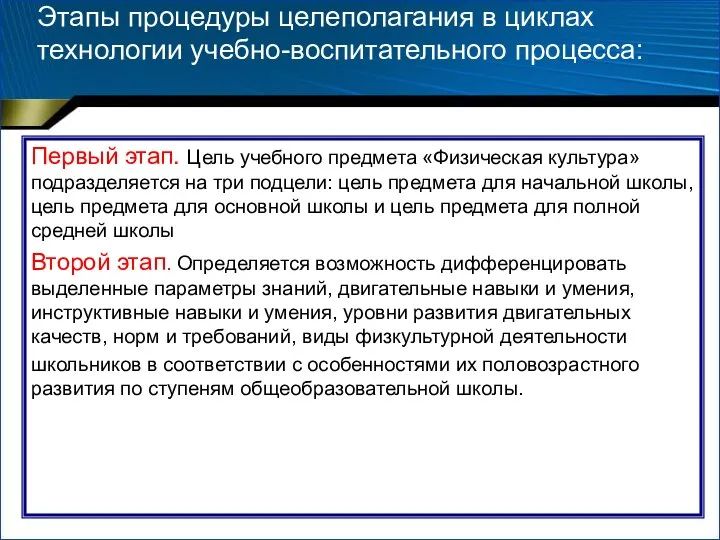 Этапы процедуры целеполагания в циклах технологии учебно-воспитательного процесса:

Первый этап. Цель учебного предмета «Физическая культура» подразделяется на три подцели: цель предмета для начальной школы, цель предмета для основной школы и цель предмета для полной средней школы

Второй этап. Определяется возможность дифференцировать выделенные параметры знаний, двигательные навыки и умения, инструктивные навыки и умения, уровни развития двигательных качеств, норм и требований, виды физкультурной деятельности школьников в соответствии с особенностями их половозрастного развития по ступеням общеобразовательной школы.